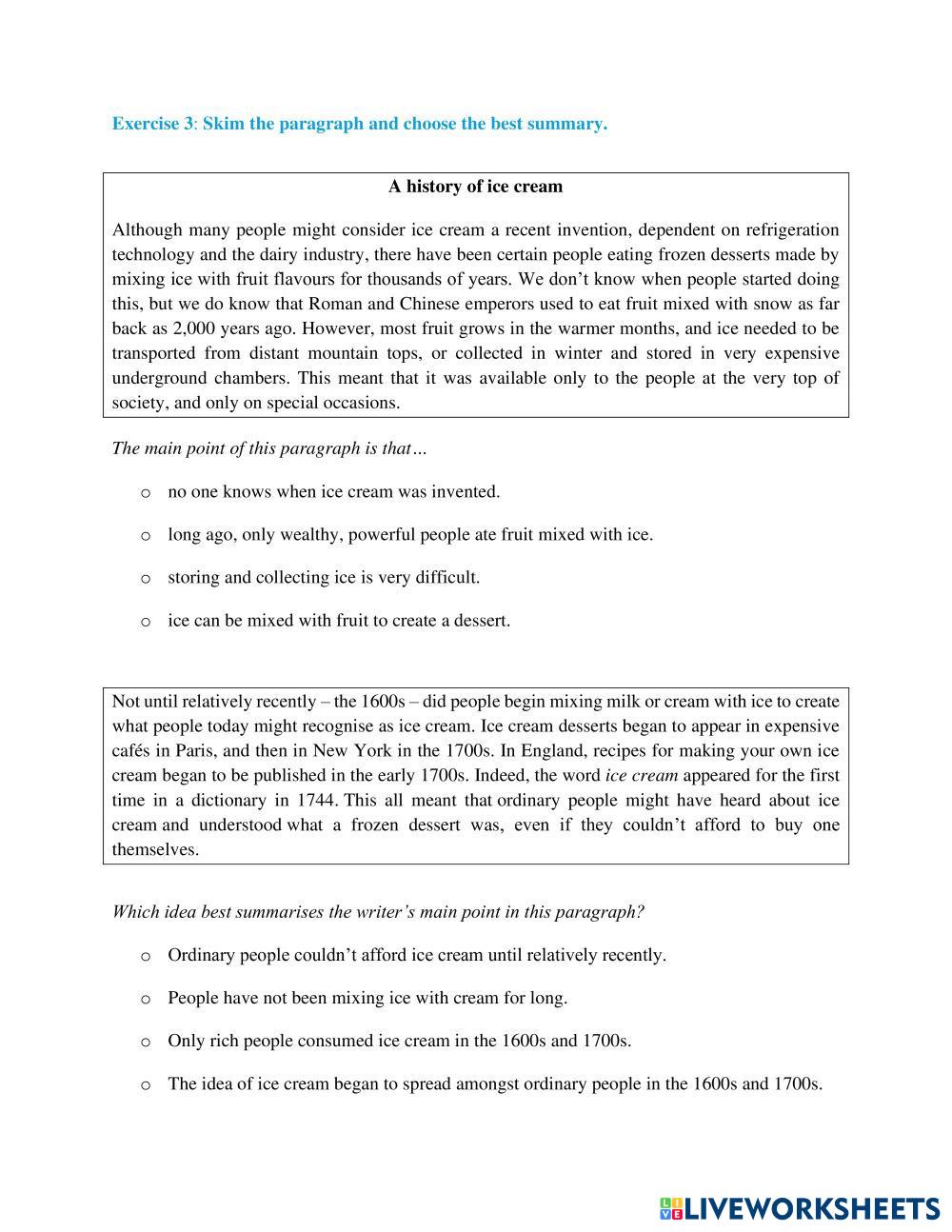 Exercise 3: Skim the paragraph and choose the best summary.

A history of ice cream

Although many people might consider ice cream a recent invention, dependent on refrigeration technology and the dairy industry, there have been certain people eating frozen desserts made by mixing ice with fruit flavours for thousands of years. We don't know when people started doing this, but we do know that Roman and Chinese emperors used to eat fruit mixed with snow as far back as 2,000 years ago. However, most fruit grows in the warmer months, and ice needed to be transported from distant mountain tops, or collected in winter and stored in very expensive underground chambers. This meant that it was available only to the people at the very top of society, and only on special occasions.

The main point of this paragraph is that…

o no one knows when ice cream was invented.

o long ago, only wealthy, powerful people ate fruit mixed with ice.

o storing and collecting ice is very difficult.

o ice can be mixed with fruit to create a dessert.

Not until relatively recently – the 1600s – did people begin mixing milk or cream with ice to create what people today might recognise as ice cream. Ice cream desserts began to appear in expensive cafés in Paris, and then in New York in the 1700s. In England, recipes for making your own ice cream began to be published in the early 1700s. Indeed, the word ice cream appeared for the first time in a dictionary in 1744. This all meant that ordinary people might have heard about ice cream and understood what a frozen dessert was, even if they couldn't afford to buy one themselves.

Which idea best summarises the writer's main point in this paragraph?

o Ordinary people couldn't afford ice cream until relatively recently.

o People have not been mixing ice with cream for long.

o Only rich people consumed ice cream in the 1600s and 1700s.

o The idea of ice cream began to spread amongst ordinary people in the 1600s and 1700s.

LIVEWORKSHEETS